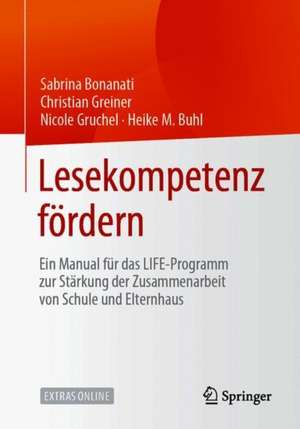 Sabrina Bonanati
Christian Greiner
Nicole Gruchel · Heike M. Buhl

Lesekompetenz fördern

Ein Manual für das LIFE-Programm zur Stärkung der Zusammenarbeit von Schule und Elternhaus

EXTRAS ONLINE

Springer